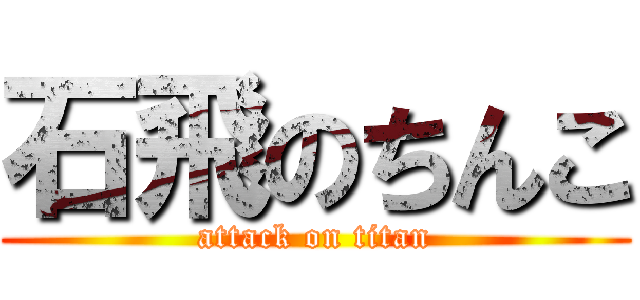 石飛のちんこ
attack on titan